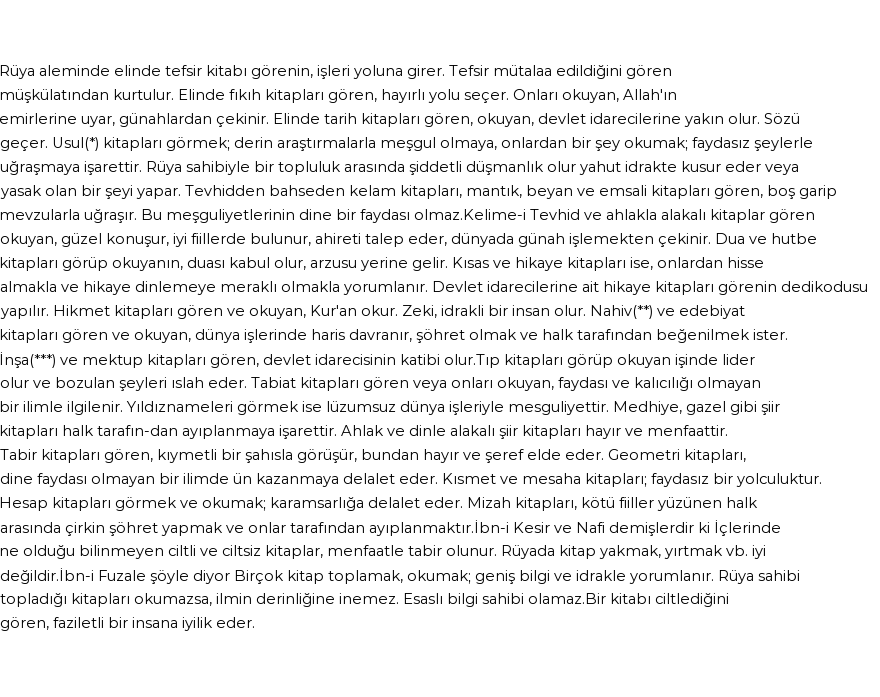 Rüya aleminde elinde tefsir kitabı görenin, işleri yoluna girer. Tefsir mütalaa edildiğini gören müşkülatından kurtulur. Elinde fıkıh kitapları gören, hayırlı yolu seçer. Onları okuyan, Allah'ın emirlerine uyar, günahlardan çekinir. Elinde tarih kitapları gören, okuyan, devlet idarecilerine yakın olur. Sözü geçer. Usul(*) kitapları görmek; derin araştırmalarla meşgul olmaya, onlardan bir şey okumak; faydasız şeylerle uğraşmaya işarettir. Rüya sahibiyle bir topluluk arasında şiddetli düşmanlık olur yahut idrakte kusur eder veya yasak olan bir şeyi yapar. Tevhidden bahseden kelam kitapları, mantık, beyan ve emsali kitapları gören, boş garip mevzularla uğraşır. Bu meşguliyetlerinin dine bir faydası olmaz.Kelime-i Tevhid ve ahlakla alakalı kitaplar gören okuyan, güzel konuşur, iyi fiillerde bulunur, ahireti talep eder, dünyada günah işlemekten çekinir. Dua ve hutbe kitapları görüp okuyanın, duası kabul olur, arzusu yerine gelir. Kısas ve hikaye kitapları ise, onlardan hisse almakla ve hikaye dinlemeye meraklı olmakla yorumlanır. Devlet idarecilerine ait hikaye kitapları görenin dedikodusu yapılır. Hikmet kitapları gören ve okuyan, Kur'an okur. Zeki, idrakli bir insan olur. Nahiv(**) ve edebiyat kitapları gören ve okuyan, dünya işlerinde haris davranır, şöhret olmak ve halk tarafından beğenilmek ister. İnşa(***) ve mektup kitapları gören, devlet idarecisinin katibi olur.Tıp kitapları görüp okuyan işinde lider olur ve bozulan şeyleri ıslah eder. Tabiat kitapları gören veya onları okuyan, faydası ve kalıcılığı olmayan bir ilimle ilgilenir. Yıldıznameleri görmek ise lüzumsuz dünya işleriyle mesguliyettir. Medhiye, gazel gibi şiir kitapları halk tarafın-dan ayıplanmaya işarettir. Ahlak ve dinle alakalı şiir kitapları hayır ve menfaattir. Tabir kitapları gören, kıymetli bir şahısla görüşür, bundan hayır ve şeref elde eder. Geometri kitapları, dine faydası olmayan bir ilimde ün kazanmaya delalet eder. Kısmet ve mesaha kitapları; faydasız bir yolculuktur. Hesap kitapları görmek ve okumak; karamsarlığa delalet eder. Mizah kitapları, kötü fiiller yüzünen halk arasında çirkin şöhret yapmak ve onlar tarafından ayıplanmaktır.İbn-i Kesir ve Nafi demişlerdir ki İçlerinde ne olduğu bilinmeyen ciltli ve ciltsiz kitaplar, menfaatle tabir olunur. Rüyada kitap yakmak, yırtmak vb. iyi değildir.İbn-i Fuzale şöyle diyor Birçok kitap toplamak, okumak; geniş bilgi ve idrakle yorumlanır. Rüya sahibi topladığı kitapları okumazsa, ilmin derinliğine inemez. Esaslı bilgi sahibi olamaz.Bir kitabı ciltlediğini gören, faziletli bir insana iyilik eder.